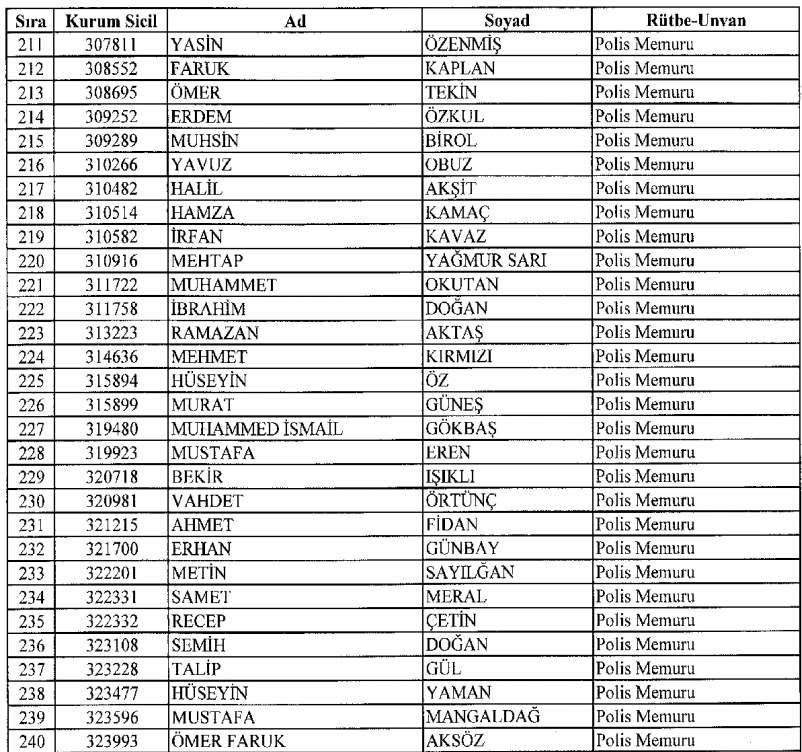 | Sıra | Kurum Sicil | Ad | Soyad | Rütbe-Unvan |
|---|---|---|---|---|
| 211 | 307811 | YASİN | ÖZENMİŞ | Polis Memuru |
| 212 | 308552 | FARUK | KAPLAN | Polis Memuru |
| 213 | 308695 | ÖMER | TEKİN | Polis Memuru |
| 214 | 309252 | ERDEM | ÖZKUL | Polis Memuru |
| 215 | 309289 | MUHSİN | BİROL | Polis Memuru |
| 216 | 310266 | YAVUZ | OBUZ | Polis Memuru |
| 217 | 310482 | HALİL | AKŞİT | Polis Memuru |
| 218 | 310514 | HAMZA | KAMAÇ | Polis Memuru |
| 219 | 310582 | İRFAN | KAVAZ | Polis Memuru |
| 220 | 310916 | MEHTAP | YAĞMUR SARI | Polis Memuru |
| 221 | 311722 | MUHAMMET | OKUTAN | Polis Memuru |
| 222 | 311758 | İBRAHİM | DOĞAN | Polis Memuru |
| 223 | 313223 | RAMAZAN | AKTAŞ | Polis Memuru |
| 224 | 314636 | MEHMET | KIRMIZI | Polis Memuru |
| 225 | 315894 | HÜSEYİN | ÖZ | Polis Memuru |
| 226 | 315899 | MURAT | GÜNEŞ | Polis Memuru |
| 227 | 319480 | MUHAMMED İSMAİL | GÖKBAŞ | Polis Memuru |
| 228 | 319923 | MUSTAFA | EREN | Polis Memuru |
| 229 | 320718 | BEKİR | IŞIKLI | Polis Memuru |
| 230 | 320981 | VAHDET | ÖRTÜNÇ | Polis Memuru |
| 231 | 321215 | AHMET | FİDAN | Polis Memuru |
| 232 | 321700 | ERHAN | GÜNBAY | Polis Memuru |
| 233 | 322201 | METİN | SAYILĞAN | Polis Memuru |
| 234 | 322331 | SAMET | MERAL | Polis Memuru |
| 235 | 322332 | RECEP | ÇETİN | Polis Memuru |
| 236 | 323108 | SEMİH | DOĞAN | Polis Memuru |
| 237 | 323228 | TALİP | GÜL | Polis Memuru |
| 238 | 323477 | HÜSEYİN | YAMAN | Polis Memuru |
| 239 | 323596 | MUSTAFA | MANGALDAĞ | Polis Memuru |
| 240 | 323993 | ÖMER FARUK | AKSÖZ | Polis Memuru |